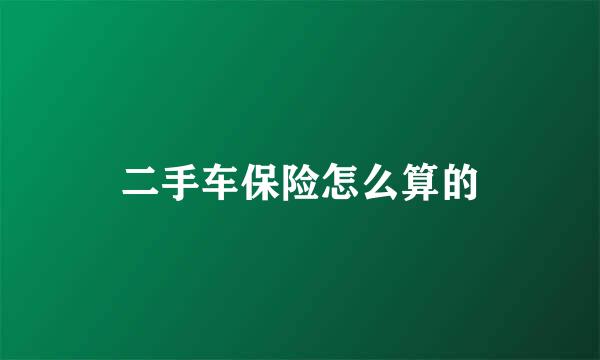 二手车保险怎么算的